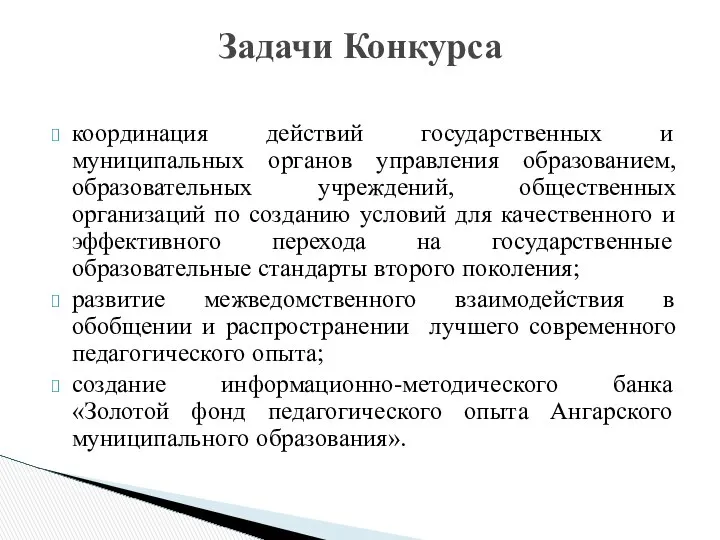 Задачи Конкурса

координация действий государственных и муниципальных органов управления образованием, образовательных учреждений, общественных организаций по созданию условий для качественного и эффективного перехода на государственные образовательные стандарты второго поколения;

развитие межведомственного взаимодействия в обобщении и распространении лучшего современного педагогического опыта;

создание информационно-методического банка «Золотой фонд педагогического опыта Ангарского муниципального образования».